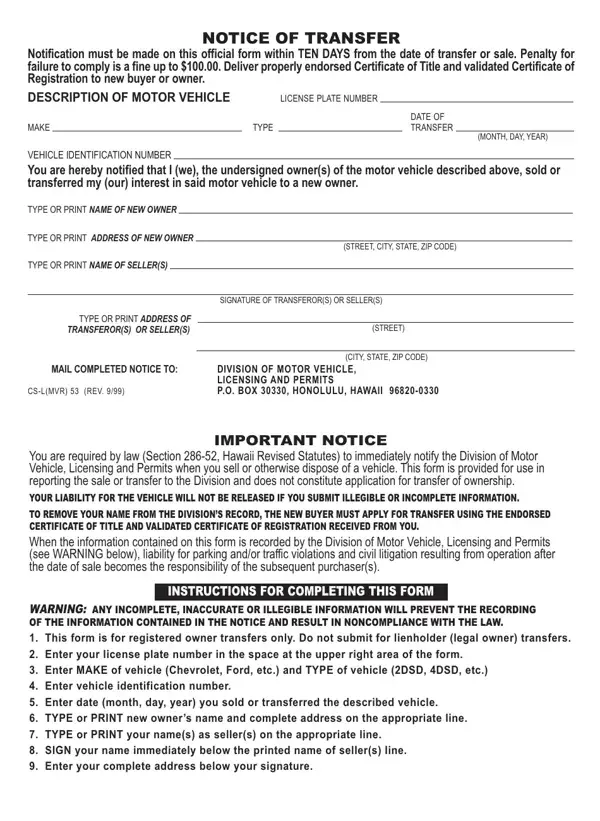 NOTICE OF TRANSFER

Notification must be made on this official form within TEN DAYS from the date of transfer or sale. Penalty for failure to comply is a fine up to $100.00. Deliver properly endorsed Certificate of Title and validated Certificate of Registration to new buyer or owner.

DESCRIPTION OF MOTOR VEHICLE

LICENSE PLATE NUMBER

MAKE

TYPE

DATE OF TRANSFER

(MONTH, DAY, YEAR)

VEHICLE IDENTIFICATION NUMBER

You are hereby notified that I (we), the undersigned owner(s) of the motor vehicle described above, sold or transferred my (our) interest in said motor vehicle to a new owner.

TYPE OR PRINT NAME OF NEW OWNER

TYPE OR PRINT ADDRESS OF NEW OWNER

(STREET, CITY, STATE, ZIP CODE)

TYPE OR PRINT NAME OF SELLER(S)

SIGNATURE OF TRANSFEROR(S) OR SELLER(S)

TYPE OR PRINT ADDRESS OF TRANSFEROR(S) OR SELLER(S)

(STREET)

(CITY, STATE, ZIP CODE)

MAIL COMPLETED NOTICE TO:

DIVISION OF MOTOR VEHICLE, LICENSING AND PERMITS
P.O. BOX 30330, HONOLULU, HAWAII 96820-0330

CS-L(MVR) 53 (REV. 9/99)

IMPORTANT NOTICE

You are required by law (Section 286-52, Hawaii Revised Statutes) to immediately notify the Division of Motor Vehicle, Licensing and Permits when you sell or otherwise dispose of a vehicle. This form is provided for use in reporting the sale or transfer to the Division and does not constitute application for transfer of ownership.

YOUR LIABILITY FOR THE VEHICLE WILL NOT BE RELEASED IF YOU SUBMIT ILLEGIBLE OR INCOMPLETE INFORMATION.

TO REMOVE YOUR NAME FROM THE DIVISION'S RECORD, THE NEW BUYER MUST APPLY FOR TRANSFER USING THE ENDORSED CERTIFICATE OF TITLE AND VALIDATED CERTIFICATE OF REGISTRATION RECEIVED FROM YOU.

When the information contained on this form is recorded by the Division of Motor Vehicle, Licensing and Permits (see WARNING below), liability for parking and/or traffic violations and civil litigation resulting from operation after the date of sale becomes the responsibility of the subsequent purchaser(s).

INSTRUCTIONS FOR COMPLETING THIS FORM

WARNING: ANY INCOMPLETE, INACCURATE OR ILLEGIBLE INFORMATION WILL PREVENT THE RECORDING OF THE INFORMATION CONTAINED IN THE NOTICE AND RESULT IN NONCOMPLIANCE WITH THE LAW.

1. This form is for registered owner transfers only. Do not submit for lienholder (legal owner) transfers.
2. Enter your license plate number in the space at the upper right area of the form.
3. Enter MAKE of vehicle (Chevrolet, Ford, etc.) and TYPE of vehicle (2DSD, 4DSD, etc.)
4. Enter vehicle identification number.
5. Enter date (month, day, year) you sold or transferred the described vehicle.
6. TYPE or PRINT new owner's name and complete address on the appropriate line.
7. TYPE or PRINT your name(s) as seller(s) on the appropriate line.
8. SIGN your name immediately below the printed name of seller(s) line.
9. Enter your complete address below your signature.